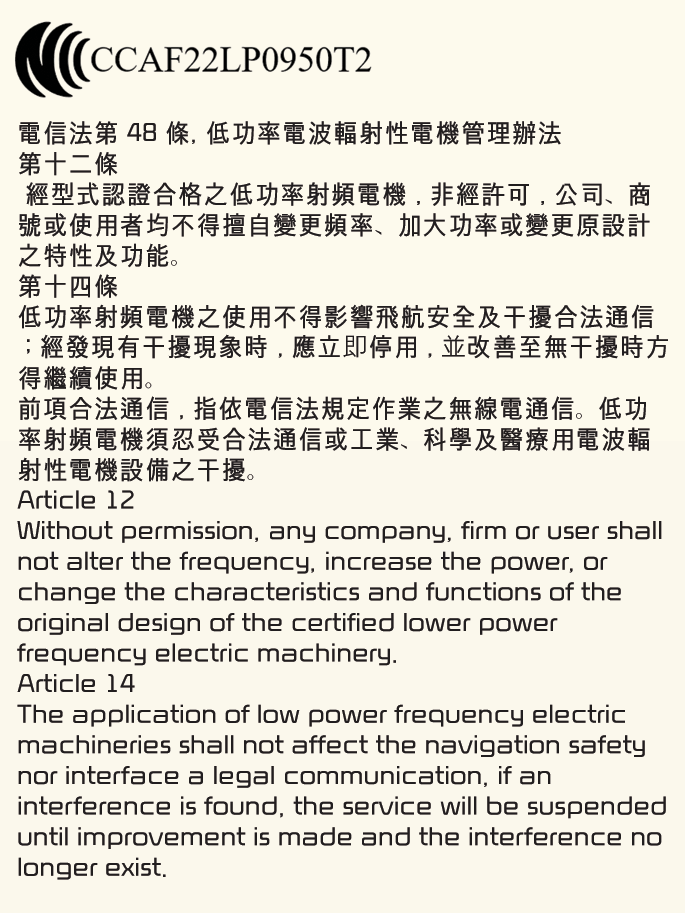 CCAF22LP0950T2

電信法第 48 條, 低功率電波輻射性電機管理辦法
第十二條
經型式認證合格之低功率射頻電機，非經許可，公司、商號或使用者均不得擅自變更頻率、加大功率或變更原設計之特性及功能。
第十四條
低功率射頻電機之使用不得影響飛航安全及干擾合法通信；經發現有干擾現象時，應立即停用，並改善至無干擾時方得繼續使用。
前項合法通信，指依電信法規定作業之無線電通信。低功率射頻電機須忍受合法通信或工業、科學及醫療用電波輻射性電機設備之干擾。
Article 12
Without permission, any company, firm or user shall not alter the frequency, increase the power, or change the characteristics and functions of the original design of the certified lower power frequency electric machinery.
Article 14
The application of low power frequency electric machineries shall not affect the navigation safety nor interface a legal communication, if an interference is found, the service will be suspended until improvement is made and the interference no longer exist.